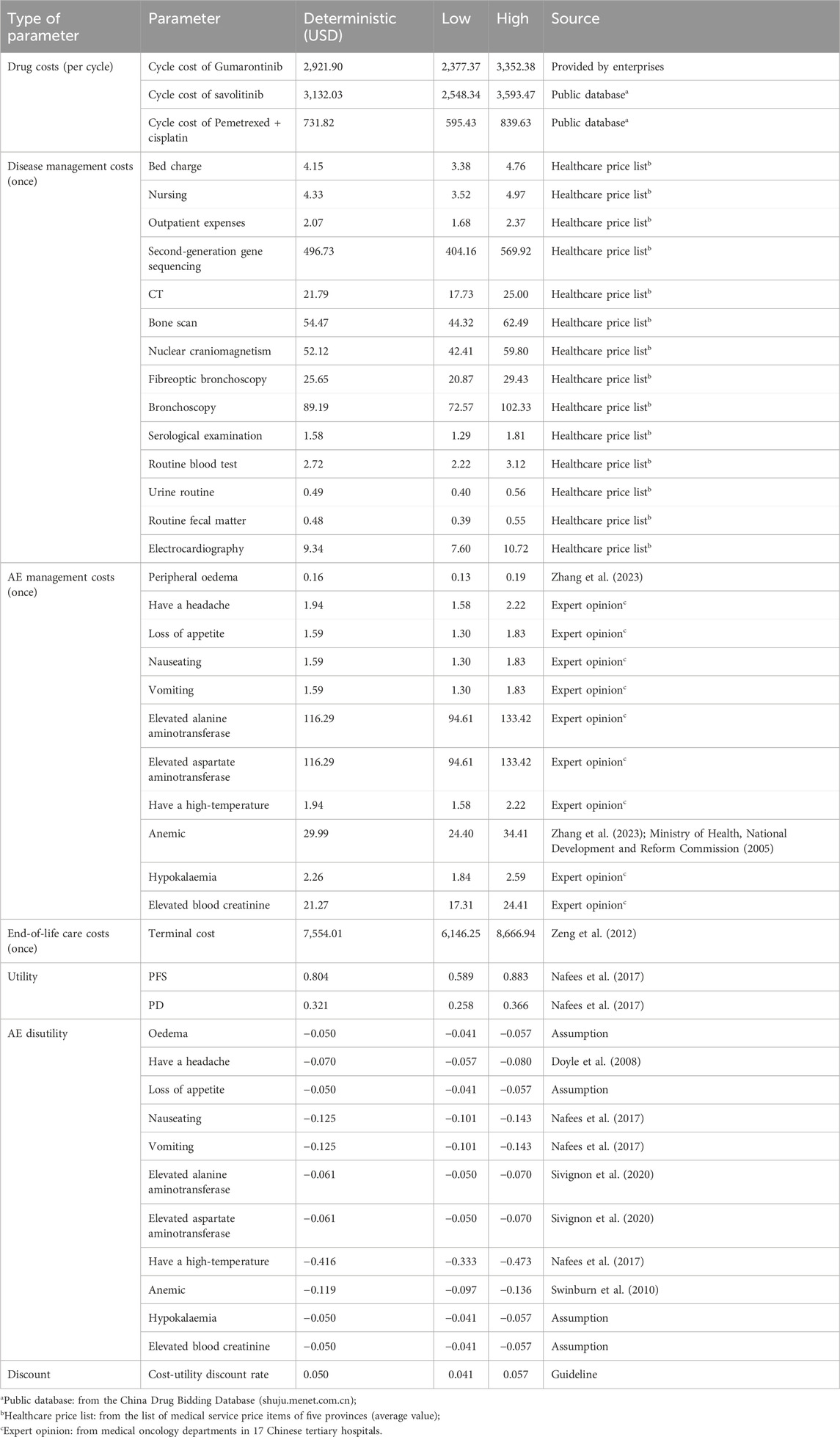 | Type of parameter | Parameter | Deterministic (USD) | Low | High | Source |
|---|---|---|---|---|---|
| Drug costs (per cycle) | Cycle cost of Gumarontinib | 2,921.90 | 2,377.37 | 3,352.38 | Provided by enterprises |
| | Cycle cost of savolitinib | 3,132.03 | 2,548.34 | 3,593.47 | Public database$^a$ |
| | Cycle cost of Pemetrexed + cisplatin | 731.82 | 595.43 | 839.63 | Public database$^a$ |
| Disease management costs (once) | Bed charge | 4.15 | 3.38 | 4.76 | Healthcare price list$^b$ |
| | Nursing | 4.33 | 3.52 | 4.97 | Healthcare price list$^b$ |
| | Outpatient expenses | 2.07 | 1.68 | 2.37 | Healthcare price list$^b$ |
| | Second-generation gene sequencing | 496.73 | 404.16 | 569.92 | Healthcare price list$^b$ |
| | CT | 21.79 | 17.73 | 25.00 | Healthcare price list$^b$ |
| | Bone scan | 54.47 | 44.32 | 62.49 | Healthcare price list$^b$ |
| | Nuclear craniomagnetism | 52.12 | 42.41 | 59.80 | Healthcare price list$^b$ |
| | Fibreoptic bronchoscopy | 25.65 | 20.87 | 29.43 | Healthcare price list$^b$ |
| | Bronchoscopy | 89.19 | 72.57 | 102.33 | Healthcare price list$^b$ |
| | Serological examination | 1.58 | 1.29 | 1.81 | Healthcare price list$^b$ |
| | Routine blood test | 2.72 | 2.22 | 3.12 | Healthcare price list$^b$ |
| | Urine routine | 0.49 | 0.40 | 0.56 | Healthcare price list$^b$ |
| | Routine fecal matter | 0.48 | 0.39 | 0.55 | Healthcare price list$^b$ |
| | Electrocardiography | 9.34 | 7.60 | 10.72 | Healthcare price list$^b$ |
| AE management costs (once) | Peripheral oedema | 0.16 | 0.13 | 0.19 | Zhang et al. (2023) |
| | Have a headache | 1.94 | 1.58 | 2.22 | Expert opinion$^c$ |
| | Loss of appetite | 1.59 | 1.30 | 1.83 | Expert opinion$^c$ |
| | Nauseating | 1.59 | 1.30 | 1.83 | Expert opinion$^c$ |
| | Vomiting | 1.59 | 1.30 | 1.83 | Expert opinion$^c$ |
| | Elevated alanine aminotransferase | 116.29 | 94.61 | 133.42 | Expert opinion$^c$ |
| | Elevated aspartate aminotransferase | 116.29 | 94.61 | 133.42 | Expert opinion$^c$ |
| | Have a high-temperature | 1.94 | 1.58 | 2.22 | Expert opinion$^c$ |
| | Anemic | 29.99 | 24.40 | 34.41 | Zhang et al. (2023); Ministry of Health, National Development and Reform Commission (2005) |
| | Hypokalaemia | 2.26 | 1.84 | 2.59 | Expert opinion$^c$ |
| | Elevated blood creatinine | 21.27 | 17.31 | 24.41 | Expert opinion$^c$ |
| End-of-life care costs (once) | Terminal cost | 7,554.01 | 6,146.25 | 8,666.94 | Zeng et al. (2012) |
| Utility | PFS | 0.804 | 0.589 | 0.883 | Nafees et al. (2017) |
| | PD | 0.321 | 0.258 | 0.366 | Nafees et al. (2017) |
| AE disutility | Oedema | −0.050 | −0.041 | −0.057 | Assumption |
| | Have a headache | −0.070 | −0.057 | −0.080 | Doyle et al. (2008) |
| | Loss of appetite | −0.050 | −0.041 | −0.057 | Assumption |
| | Nauseating | −0.125 | −0.101 | −0.143 | Nafees et al. (2017) |
| | Vomiting | −0.125 | −0.101 | −0.143 | Nafees et al. (2017) |
| | Elevated alanine aminotransferase | −0.061 | −0.050 | −0.070 | Sivignon et al. (2020) |
| | Elevated aspartate aminotransferase | −0.061 | −0.050 | −0.070 | Sivignon et al. (2020) |
| | Have a high-temperature | −0.416 | −0.333 | −0.473 | Nafees et al. (2017) |
| | Anemic | −0.119 | −0.097 | −0.136 | Swinburn et al. (2010) |
| | Hypokalaemia | −0.050 | −0.041 | −0.057 | Assumption |
| | Elevated blood creatinine | −0.050 | −0.041 | −0.057 | Assumption |
| Discount | Cost-utility discount rate | 0.050 | 0.041 | 0.057 | Guideline |

$^a$Public database: from the China Drug Bidding Database (shuju.menet.com.cn);
$^b$Healthcare price list: from the list of medical service price items of five provinces (average value);
$^c$Expert opinion: from medical oncology departments in 17 Chinese tertiary hospitals.